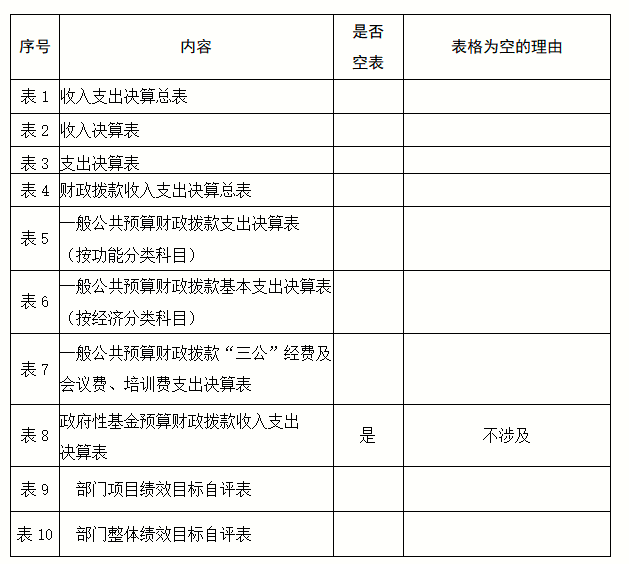 | 序号 | 内容 | 是否空表 | 表格为空的理由 |
|---|---|---|---|
| 表 1 | 收入支出决算总表 | | |
| 表 2 | 收入决算表 | | |
| 表 3 | 支出决算表 | | |
| 表 4 | 财政拨款收入支出决算总表 | | |
| 表 5 | 一般公共预算财政拨款支出决算表（按功能分类科目） | | |
| 表 6 | 一般公共预算财政拨款基本支出决算表（按经济分类科目） | | |
| 表 7 | 一般公共预算财政拨款“三公”经费及会议费、培训费支出决算表 | | |
| 表 8 | 政府性基金预算财政拨款收入支出决算表 | 是 | 不涉及 |
| 表 9 | 部门项目绩效目标自评表 | | |
| 表 10 | 部门整体绩效目标自评表 | | |